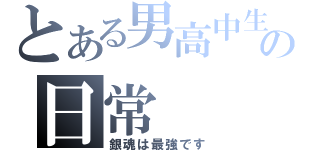 とある男高中生の日常
銀魂は最強です